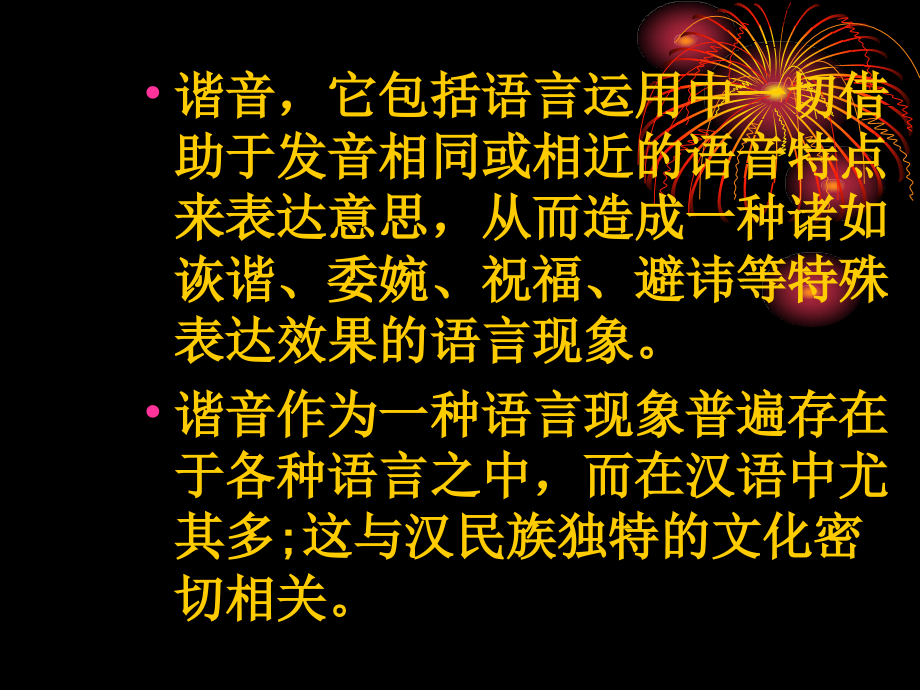 • 谐音，它包括语言运用中一切借助于发音相同或相近的语音特点来表达意思，从而造成一种诸如诙谐、委婉、祝福、避讳等特殊表达效果的语言现象。

• 谐音作为一种语言现象普遍存在于各种语言之中，而在汉语中尤其多;这与汉民族独特的文化密切相关。